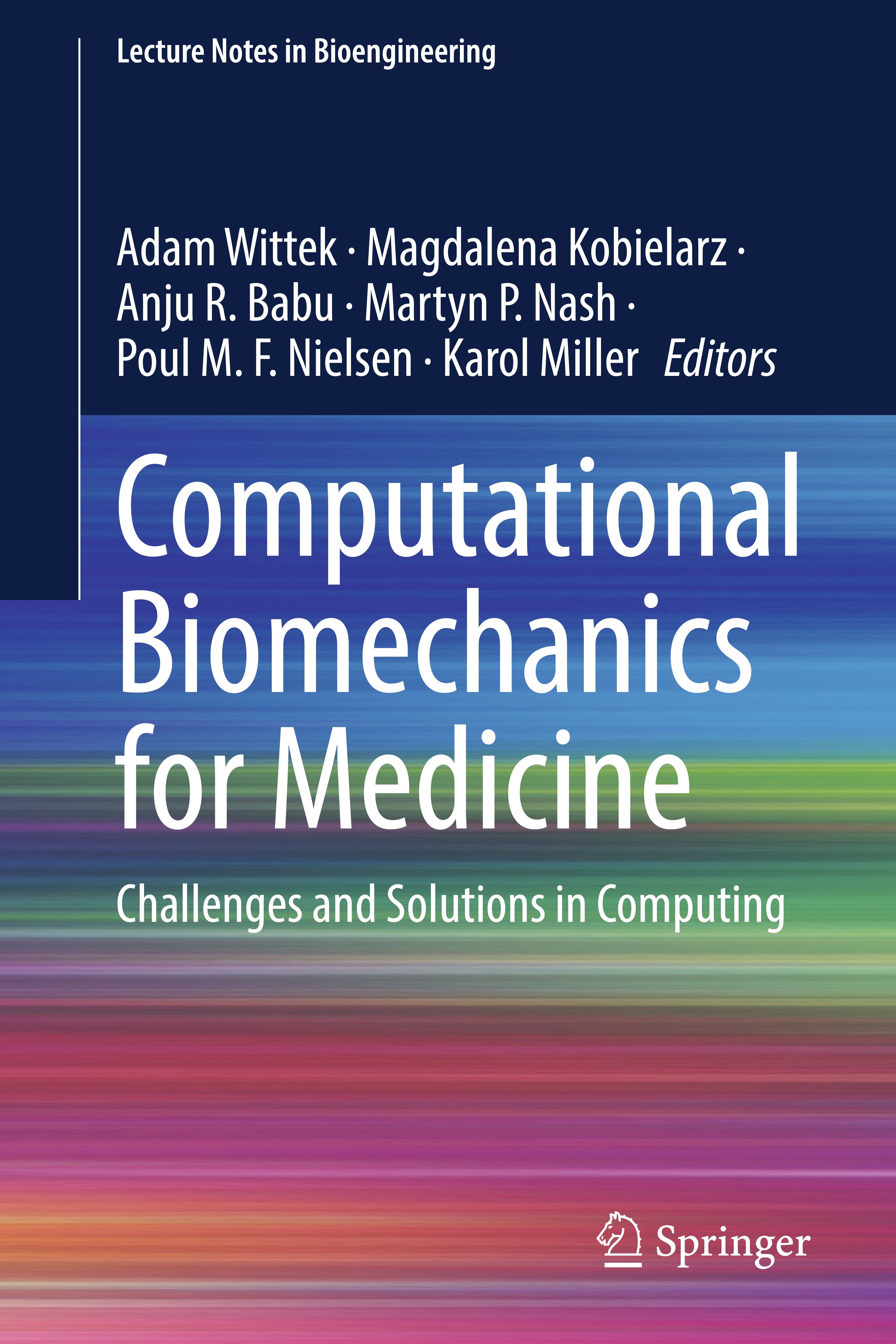 Lecture Notes in Bioengineering

Adam Wittek · Magdalena Kobielarz ·
Anju R. Babu · Martyn P. Nash ·
Poul M. F. Nielsen · Karol Miller Editors

Computational Biomechanics for Medicine

Challenges and Solutions in Computing

Springer